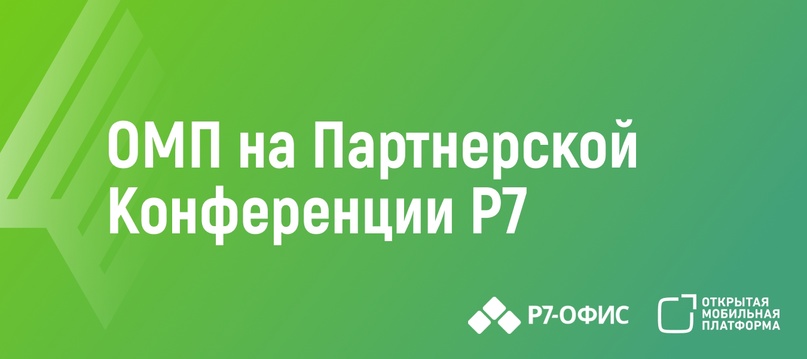 ОМП на Партнерской Конференции Р7

Р7-ОФИС

ОТКРЫТАЯ МОБИЛЬНАЯ ПЛАТФОРМА